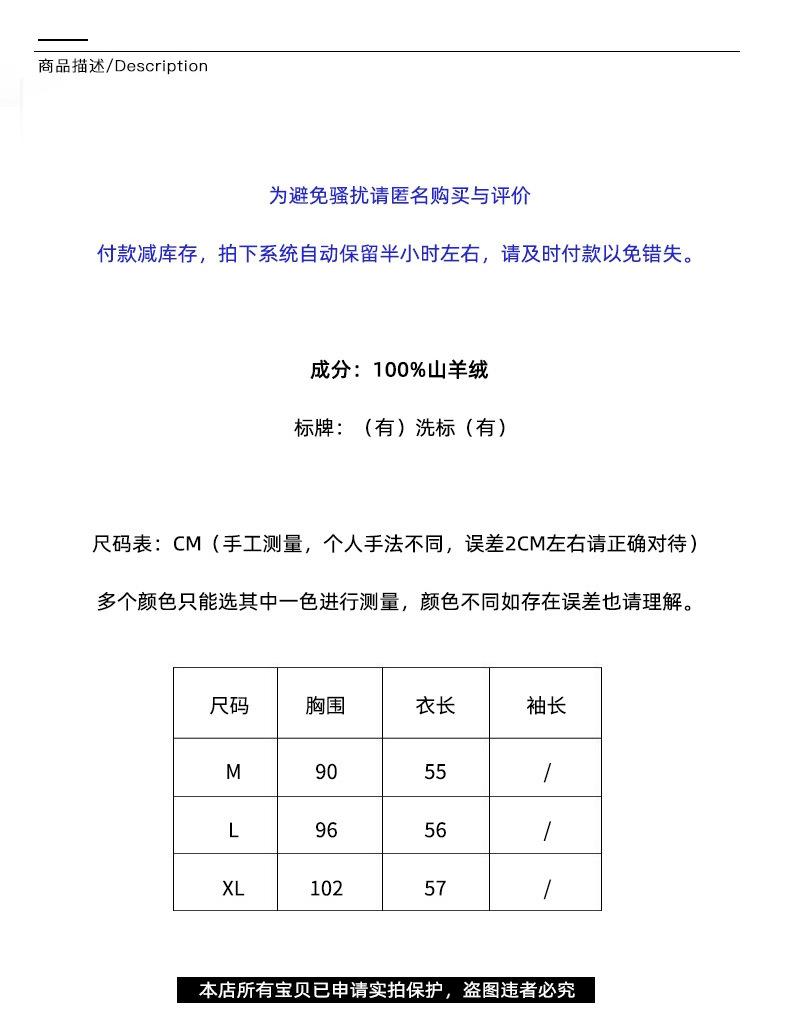 商品描述/Description

为避免骚扰请匿名购买与评价

付款减库存，拍下系统自动保留半小时左右，请及时付款以免错失。

成分：100%山羊绒

标牌：（有）洗标（有）

尺码表：CM（手工测量，个人手法不同，误差2CM左右请正确对待）

多个颜色只能选其中一色进行测量，颜色不同如存在误差也请理解。

| 尺码 | 胸围 | 衣长 | 袖长 |
|---|---|---|---|
| M | 90 | 55 | / |
| L | 96 | 56 | / |
| XL | 102 | 57 | / |

本店所有宝贝已申请实拍保护，盗图违者必究